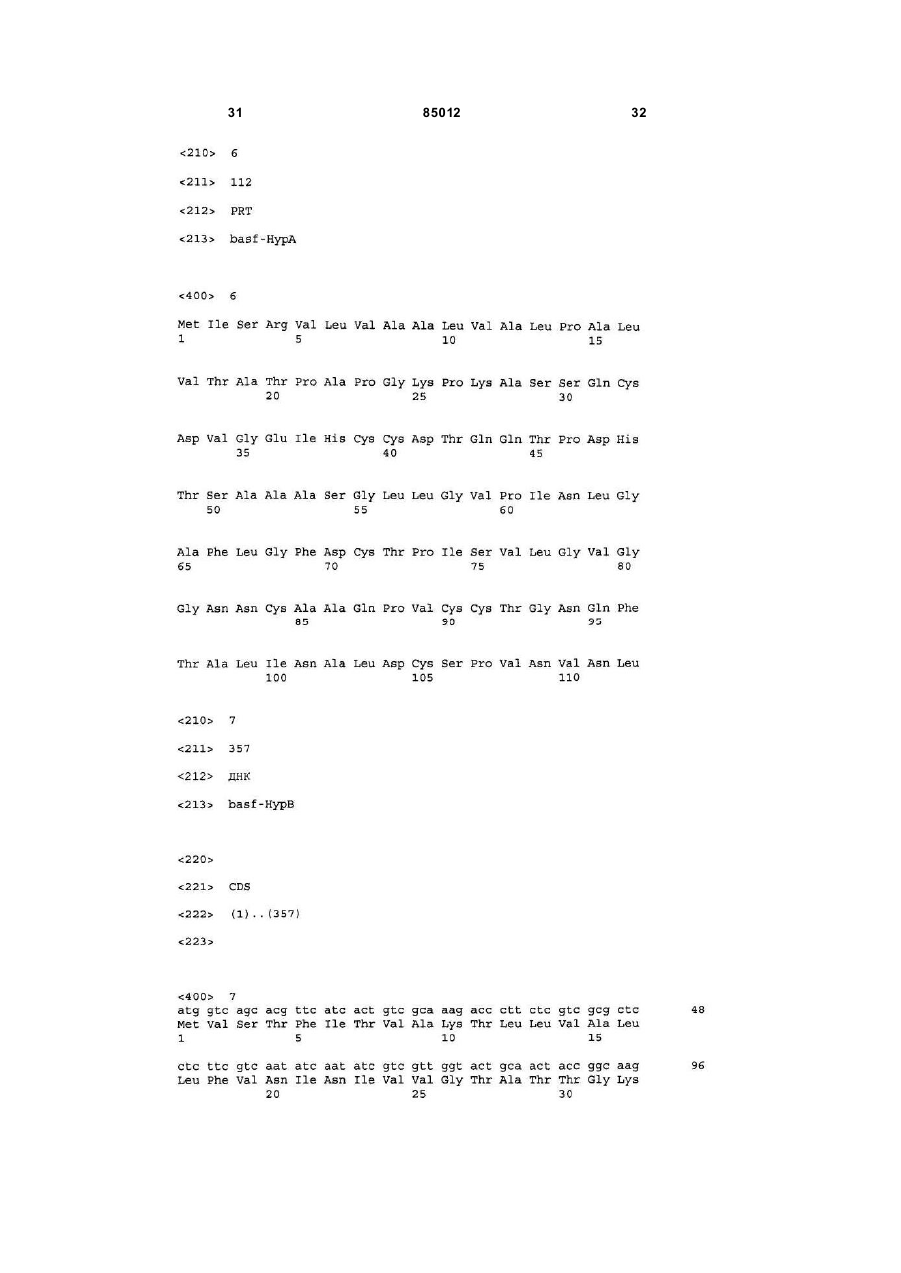 31 85012 32

<210> 6

<211> 112

<212> PRT

<213> basf-HypA

<400> 6

Met Ile Ser Arg Val Leu Val Ala Ala Leu Val Ala Leu Pro Ala Leu
1 5 10 15

Val Thr Ala Thr Pro Ala Pro Gly Lys Pro Lys Ala Ser Ser Gln Cys
20 25 30

Asp Val Gly Glu Ile His Cys Cys Asp Thr Gln Gln Thr Pro Asp His
35 40 45

Thr Ser Ala Ala Ala Ser Gly Leu Leu Gly Val Pro Ile Asn Leu Gly
50 55 60

Ala Phe Leu Gly Phe Asp Cys Thr Pro Ile Ser Val Leu Gly Val Gly
65 70 75 80

Gly Asn Asn Cys Ala Ala Gln Pro Val Cys Cys Thr Gly Asn Gln Phe
85 90 95

Thr Ala Leu Ile Asn Ala Leu Asp Cys Ser Pro Val Asn Val Asn Leu
100 105 110

<210> 7

<211> 357

<212> ДНК

<213> basf-HypB

<220>

<221> CDS

<222> (1)..(357)

<223>

<400> 7
atg gtc agc acg ttc atc act gtc gca aag acc ctt ctc gtc gcg ctc 48
Met Val Ser Thr Phe Ile Thr Val Ala Lys Thr Leu Leu Val Ala Leu
1 5 10 15

ctc ttc gtc aat atc aat atc gtc gtt ggt act gca act acc ggc aag 96
Leu Phe Val Asn Ile Asn Ile Val Val Gly Thr Ala Thr Thr Gly Lys
20 25 30